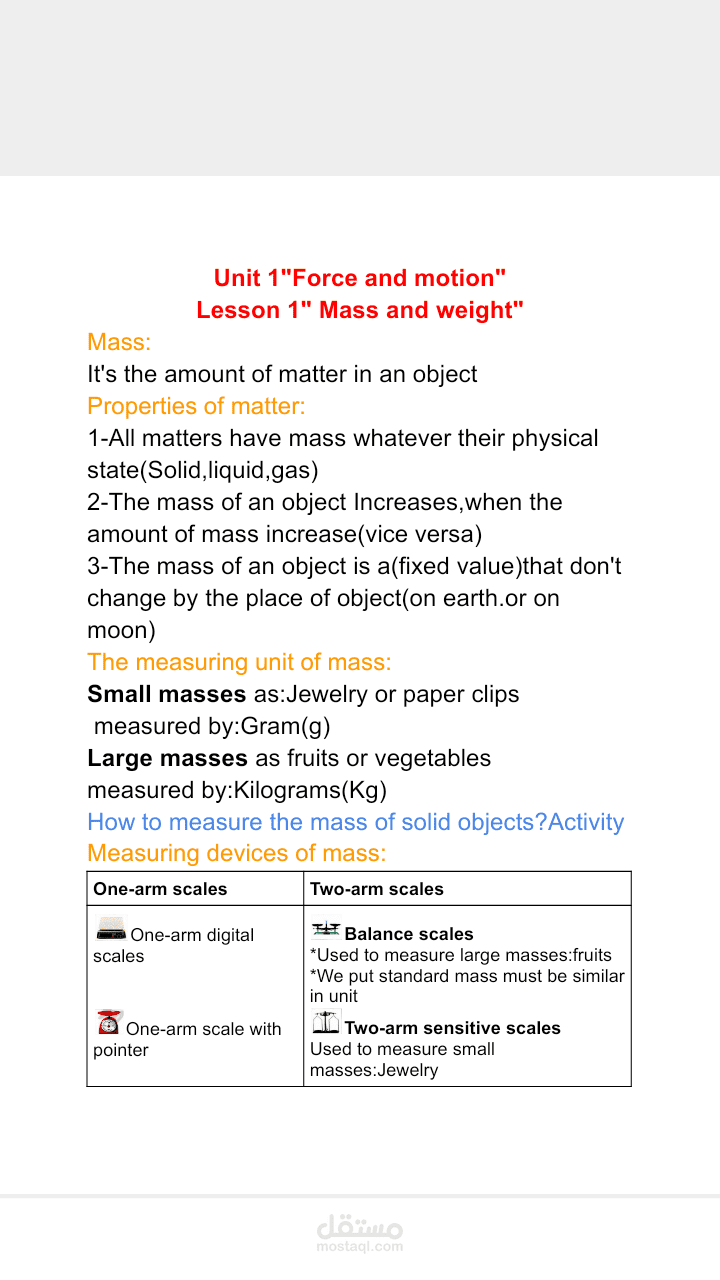 Unit 1"Force and motion"
Lesson 1" Mass and weight"

Mass:

It's the amount of matter in an object

Properties of matter:

1-All matters have mass whatever their physical state(Solid,liquid,gas)

2-The mass of an object Increases,when the amount of mass increase(vice versa)

3-The mass of an object is a(fixed value)that don't change by the place of object(on earth.or on moon)

The measuring unit of mass:

Small masses as:Jewelry or paper clips
measured by:Gram(g)

Large masses as fruits or vegetables
measured by:Kilograms(Kg)

How to measure the mass of solid objects?Activity

Measuring devices of mass:

| One-arm scales | Two-arm scales |
|---|---|
| One-arm digital scales | Balance scales *Used to measure large masses:fruits *We put standard mass must be similar in unit |
| One-arm scale with pointer | Two-arm sensitive scales Used to measure small masses:Jewelry |

مستقل
mostaql.com